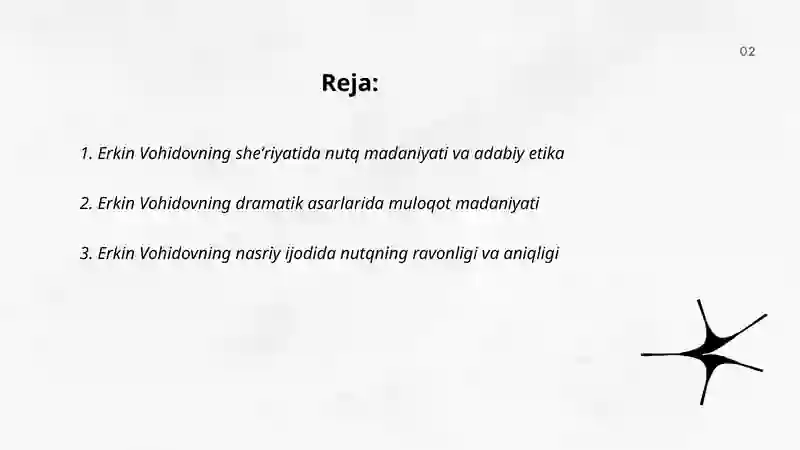 02

Reja:

1. Erkin Vohidovning she'riyatida nutq madaniyati va adabiy etika

2. Erkin Vohidovning dramatik asarlarida muloqot madaniyati

3. Erkin Vohidovning nasriy ijodida nutqning ravonligi va aniqligi